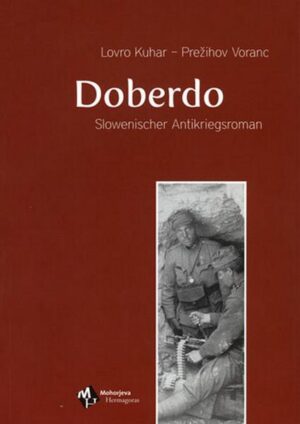 Lovro Kuhar – Prežihov Voranc

Doberdo

Slowenischer Antikriegsroman

MH

Mohorjeva
Hermagoras